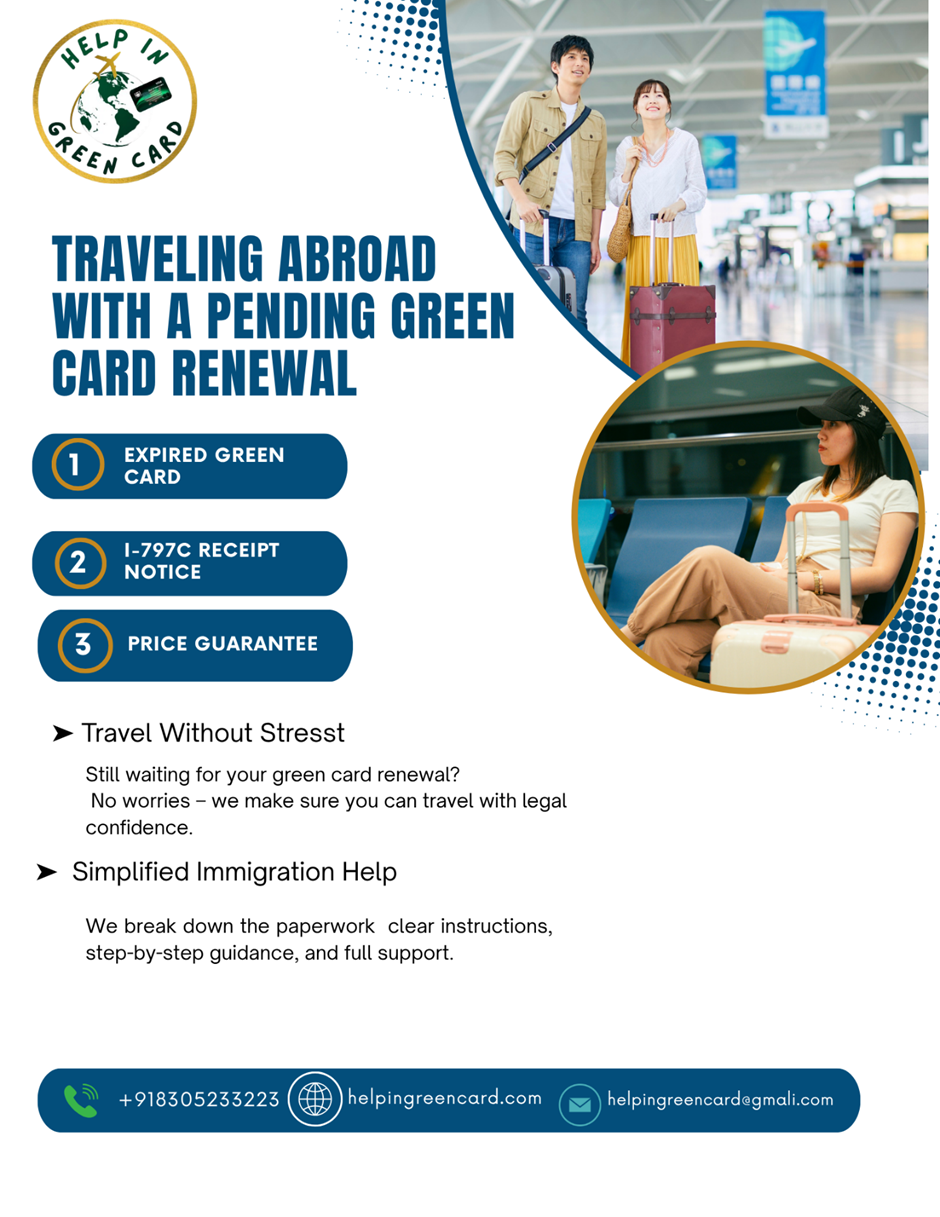 HELP IN GREEN CARD

TRAVELING ABROAD WITH A PENDING GREEN CARD RENEWAL

1 EXPIRED GREEN CARD

2 I-797C RECEIPT NOTICE

3 PRICE GUARANTEE

➤ Travel Without Stresst

Still waiting for your green card renewal? No worries – we make sure you can travel with legal confidence.

➤ Simplified Immigration Help

We break down the paperwork clear instructions, step-by-step guidance, and full support.

+918305233223 helpingreencard.com helpingreencard@gmali.com